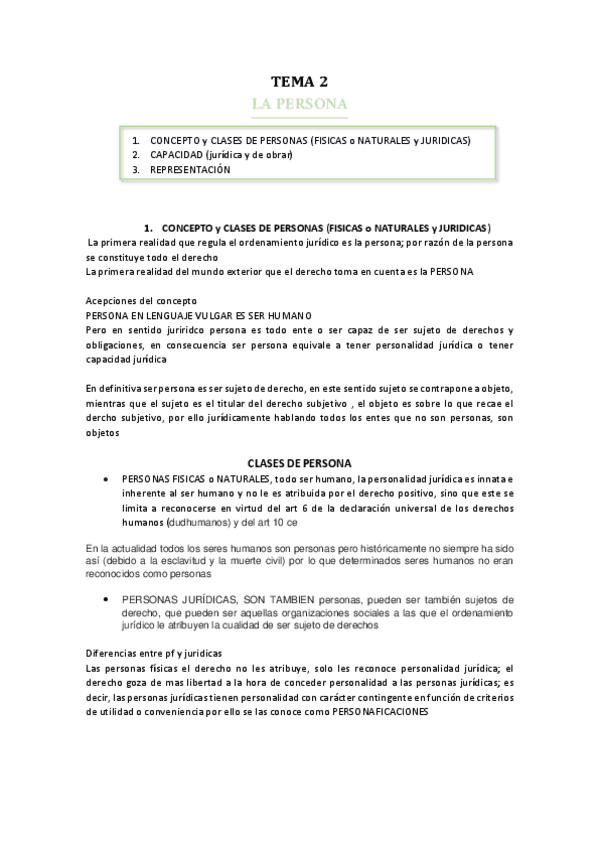 TEMA 2

LA PERSONA

1. CONCEPTO y CLASES DE PERSONAS (FISICAS o NATURALES y JURIDICAS)
2. CAPACIDAD (jurídica y de obrar)
3. REPRESENTACIÓN

1. CONCEPTO y CLASES DE PERSONAS (FISICAS o NATURALES y JURIDICAS)

La primera realidad que regula el ordenamiento jurídico es la persona; por razón de la persona se constituye todo el derecho
La primera realidad del mundo exterior que el derecho toma en cuenta es la PERSONA

Acepciones del concepto
PERSONA EN LENGUAJE VULGAR ES SER HUMANO
Pero en sentido juriridco persona es todo ente o ser capaz de ser sujeto de derechos y obligaciones, en consecuencia ser persona equivale a tener personalidad jurídica o tener capacidad jurídica

En definitiva ser persona es ser sujeto de derecho, en este sentido sujeto se contrapone a objeto, mientras que el sujeto es el titular del derecho subjetivo , el objeto es sobre lo que recae el dercho subjetivo, por ello jurídicamente hablando todos los entes que no son personas, son objetos

CLASES DE PERSONA

• PERSONAS FISICAS o NATURALES, todo ser humano, la personalidad jurídica es innata e inherente al ser humano y no le es atribuida por el derecho positivo, sino que este se limita a reconocerse en virtud del art 6 de la declaración universal de los derechos humanos (dudhumanos) y del art 10 ce

En la actualidad todos los seres humanos son personas pero históricamente no siempre ha sido así (debido a la esclavitud y la muerte civil) por lo que determinados seres humanos no eran reconocidos como personas

• PERSONAS JURÍDICAS, SON TAMBIEN personas, pueden ser también sujetos de derecho, que pueden ser aquellas organizaciones sociales a las que el ordenamiento jurídico le atribuyen la cualidad de ser sujeto de derechos

Diferencias entre pf y juridicas
Las personas físicas el derecho no les atribuye, solo les reconoce personalidad jurídica; el derecho goza de mas libertad a la hora de conceder personalidad a las personas jurídicas; es decir, las personas jurídicas tienen personalidad con carácter contingente en función de criterios de utilidad o conveniencia por ello se las conoce como PERSONAFICACIONES